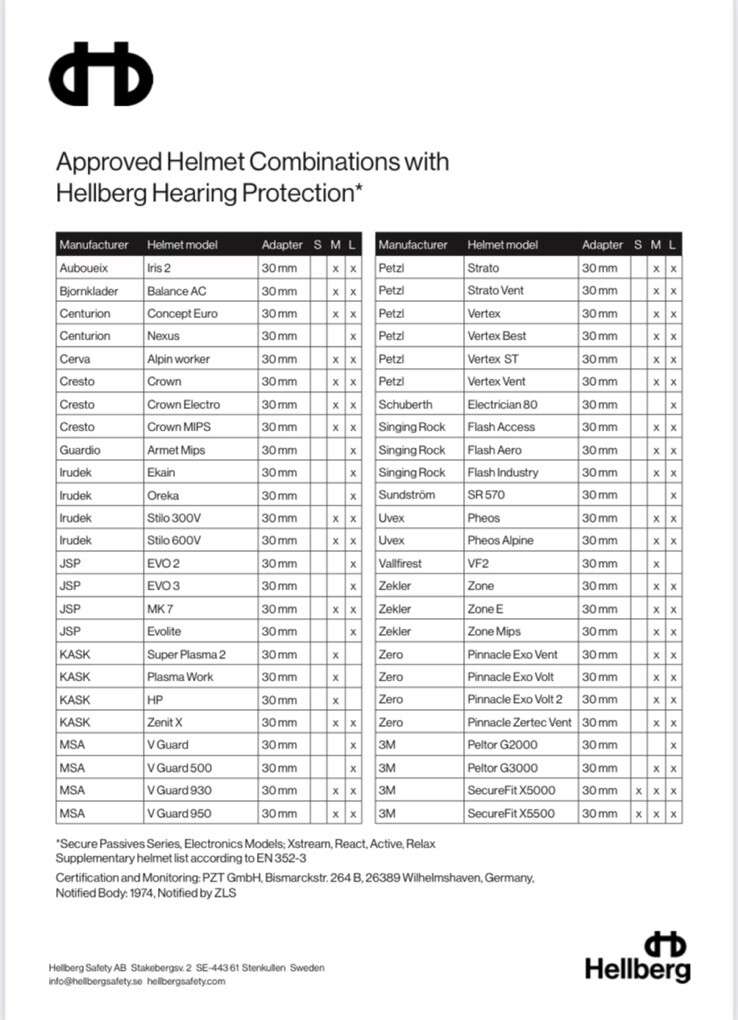 Approved Helmet Combinations with Hellberg Hearing Protection*

| Manufacturer | Helmet model | Adapter | S | M | L |
|---|---|---|---|---|---|
| Auboueix | Iris 2 | 30 mm | | x | x |
| Bjornklader | Balance AC | 30 mm | | x | x |
| Centurion | Concept Euro | 30 mm | | x | x |
| Centurion | Nexus | 30 mm | | | x |
| Cerva | Alpin worker | 30 mm | | x | x |
| Cresto | Crown | 30 mm | | x | x |
| Cresto | Crown Electro | 30 mm | | x | x |
| Cresto | Crown MIPS | 30 mm | | x | x |
| Guardio | Armet Mips | 30 mm | | | x |
| Irudek | Ekain | 30 mm | | | x |
| Irudek | Oreka | 30 mm | | | x |
| Irudek | Stilo 300V | 30 mm | | x | x |
| Irudek | Stilo 600V | 30 mm | | x | x |
| JSP | EVO 2 | 30 mm | | | x |
| JSP | EVO 3 | 30 mm | | | x |
| JSP | MK 7 | 30 mm | | x | x |
| JSP | Evolite | 30 mm | | | x |
| KASK | Super Plasma 2 | 30 mm | | x | |
| KASK | Plasma Work | 30 mm | | x | |
| KASK | HP | 30 mm | | x | |
| KASK | Zenit X | 30 mm | | x | x |
| MSA | V Guard | 30 mm | | | x |
| MSA | V Guard 500 | 30 mm | | | x |
| MSA | V Guard 930 | 30 mm | | x | x |
| MSA | V Guard 950 | 30 mm | | x | x |

| Manufacturer | Helmet model | Adapter | S | M | L |
|---|---|---|---|---|---|
| Petzl | Strato | 30 mm | | x | x |
| Petzl | Strato Vent | 30 mm | | x | x |
| Petzl | Vertex | 30 mm | | x | x |
| Petzl | Vertex Best | 30 mm | | x | x |
| Petzl | Vertex ST | 30 mm | | x | x |
| Petzl | Vertex Vent | 30 mm | | x | x |
| Schuberth | Electrician 80 | 30 mm | | | x |
| Singing Rock | Flash Access | 30 mm | | x | x |
| Singing Rock | Flash Aero | 30 mm | | x | x |
| Singing Rock | Flash Industry | 30 mm | | x | x |
| Sundström | SR 570 | 30 mm | | | x |
| Uvex | Pheos | 30 mm | | x | x |
| Uvex | Pheos Alpine | 30 mm | | x | x |
| Vallfirest | VF2 | 30 mm | | x | |
| Zekler | Zone | 30 mm | | x | x |
| Zekler | Zone E | 30 mm | | x | x |
| Zekler | Zone Mips | 30 mm | | x | x |
| Zero | Pinnacle Exo Vent | 30 mm | | x | x |
| Zero | Pinnacle Exo Volt | 30 mm | | x | x |
| Zero | Pinnacle Exo Volt 2 | 30 mm | | x | x |
| Zero | Pinnacle Zertec Vent | 30 mm | | x | x |
| 3M | Peltor G2000 | 30 mm | | | x |
| 3M | Peltor G3000 | 30 mm | | x | x |
| 3M | SecureFit X5000 | 30 mm | x | x | x |
| 3M | SecureFit X5500 | 30 mm | x | x | x |

*Secure Passives Series, Electronics Models; Xstream, React, Active, Relax
Supplementary helmet list according to EN 352-3

Certification and Monitoring: PZT GmbH, Bismarckstr. 264 B, 26389 Wilhelmshaven, Germany, Notified Body: 1974, Notified by ZLS

Hellberg Safety AB Stakebergsv. 2 SE-443 61 Stenkullen Sweden
info@hellbergsafety.se hellbergsafety.com

Hellberg